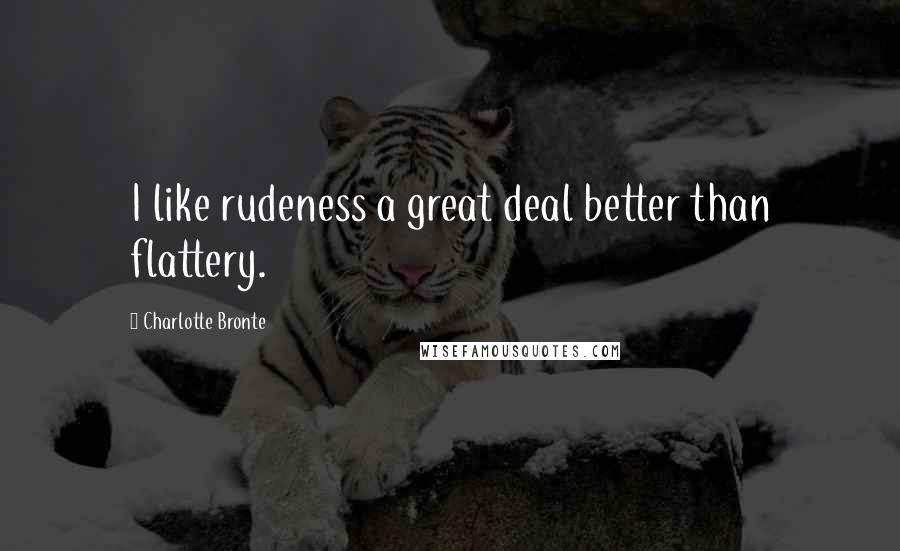 I like rudeness a great deal better than flattery.

Charlotte Bronte

WISEFAMOUSQUOTES.COM